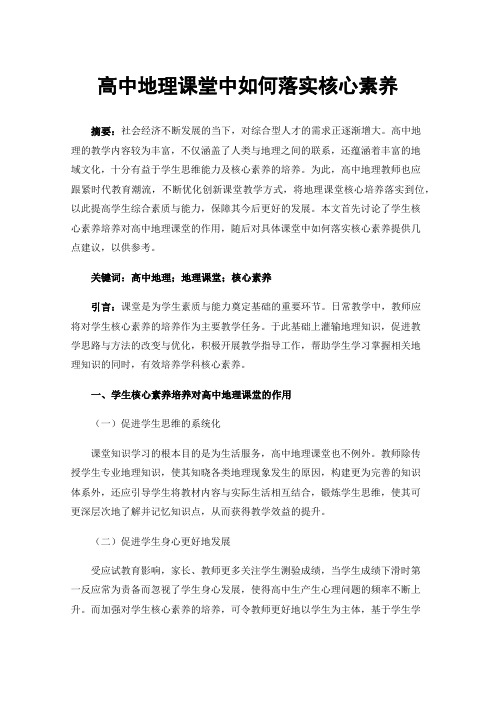 高中地理课堂中如何落实核心素养

摘要：社会经济不断发展的当下，对综合型人才的需求正逐渐增大。高中地理的教学内容较为丰富，不仅涵盖了人类与地理之间的联系，还蕴涵着丰富的地域文化，十分有益于学生思维能力及核心素养的培养。为此，高中地理教师也应跟紧时代教育潮流，不断优化创新课堂教学方式，将地理课堂核心培养落实到位，以此提高学生综合素质与能力，保障其今后更好的发展。本文首先讨论了学生核心素养培养对高中地理课堂的作用，随后对具体课堂中如何落实核心素养提供几点建议，以供参考。

关键词：高中地理；地理课堂；核心素养

引言：课堂是为学生素质与能力奠定基础的重要环节。日常教学中，教师应将对学生核心素养的培养作为主要教学任务。于此基础上灌输地理知识，促进教学思路与方法的改变与优化，积极开展教学指导工作，帮助学生学习掌握相关地理知识的同时，有效培养学科核心素养。

一、学生核心素养培养对高中地理课堂的作用

（一）促进学生思维的系统化

课堂知识学习的根本目的是为生活服务，高中地理课堂也不例外。教师除传授学生专业地理知识，使其知晓各类地理现象发生的原因，构建更为完善的知识体系外，还应引导学生将教材内容与实际生活相互结合，锻炼学生思维，使其可更深层次地了解并记忆知识点，从而获得教学效益的提升。

（二）促进学生身心更好地发展

受应试教育影响，家长、教师更多关注学生测验成绩，当学生成绩下滑时第一反应常为责备而忽视了学生身心发展，使得高中生产生心理问题的频率不断上升。而加强对学生核心素养的培养，可令教师更好地以学生为主体，基于学生学